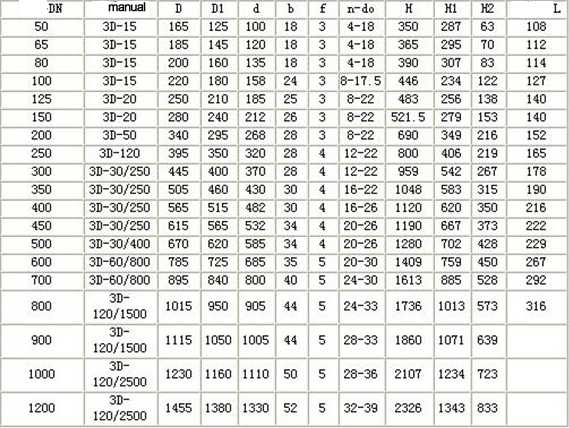 | DN | manual | D | D1 | d | b | f | n-do | H | H1 | H2 | L |
|---|---|---|---|---|---|---|---|---|---|---|---|
| 50 | 3D-15 | 165 | 125 | 100 | 18 | 3 | 4-18 | 350 | 287 | 63 | 108 |
| 65 | 3D-15 | 185 | 145 | 120 | 18 | 3 | 4-18 | 365 | 295 | 70 | 112 |
| 80 | 3D-15 | 200 | 160 | 135 | 18 | 3 | 4-18 | 390 | 307 | 83 | 114 |
| 100 | 3D-15 | 220 | 180 | 158 | 24 | 3 | 8-17.5 | 446 | 234 | 122 | 127 |
| 125 | 3D-20 | 250 | 210 | 185 | 25 | 3 | 8-22 | 483 | 256 | 138 | 140 |
| 150 | 3D-20 | 280 | 240 | 212 | 26 | 3 | 8-22 | 521.5 | 279 | 153 | 140 |
| 200 | 3D-50 | 340 | 295 | 268 | 28 | 3 | 8-22 | 690 | 349 | 216 | 152 |
| 250 | 3D-120 | 395 | 350 | 320 | 28 | 4 | 12-22 | 800 | 406 | 219 | 165 |
| 300 | 3D-30/250 | 445 | 400 | 370 | 28 | 4 | 12-22 | 959 | 542 | 267 | 178 |
| 350 | 3D-30/250 | 505 | 460 | 430 | 30 | 4 | 16-22 | 1048 | 583 | 315 | 190 |
| 400 | 3D-30/250 | 565 | 515 | 482 | 30 | 4 | 16-26 | 1120 | 620 | 350 | 216 |
| 450 | 3D-30/250 | 615 | 565 | 532 | 34 | 4 | 20-26 | 1190 | 667 | 373 | 222 |
| 500 | 3D-30/400 | 670 | 620 | 585 | 34 | 4 | 20-26 | 1280 | 702 | 428 | 229 |
| 600 | 3D-60/800 | 785 | 725 | 685 | 35 | 5 | 20-30 | 1409 | 759 | 450 | 267 |
| 700 | 3D-60/800 | 895 | 840 | 800 | 40 | 5 | 24-30 | 1613 | 885 | 528 | 292 |
| 800 | 3D-120/1500 | 1015 | 950 | 905 | 44 | 5 | 24-33 | 1736 | 1013 | 573 | 316 |
| 900 | 3D-120/1500 | 1115 | 1050 | 1005 | 44 | 5 | 28-33 | 1860 | 1071 | 639 | |
| 1000 | 3D-120/2500 | 1230 | 1160 | 1110 | 50 | 5 | 28-36 | 2107 | 1234 | 723 | |
| 1200 | 3D-120/2500 | 1455 | 1380 | 1330 | 52 | 5 | 32-39 | 2326 | 1343 | 833 | |